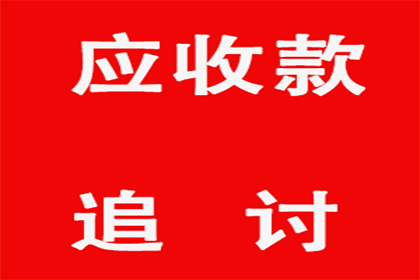 应收款

追 讨